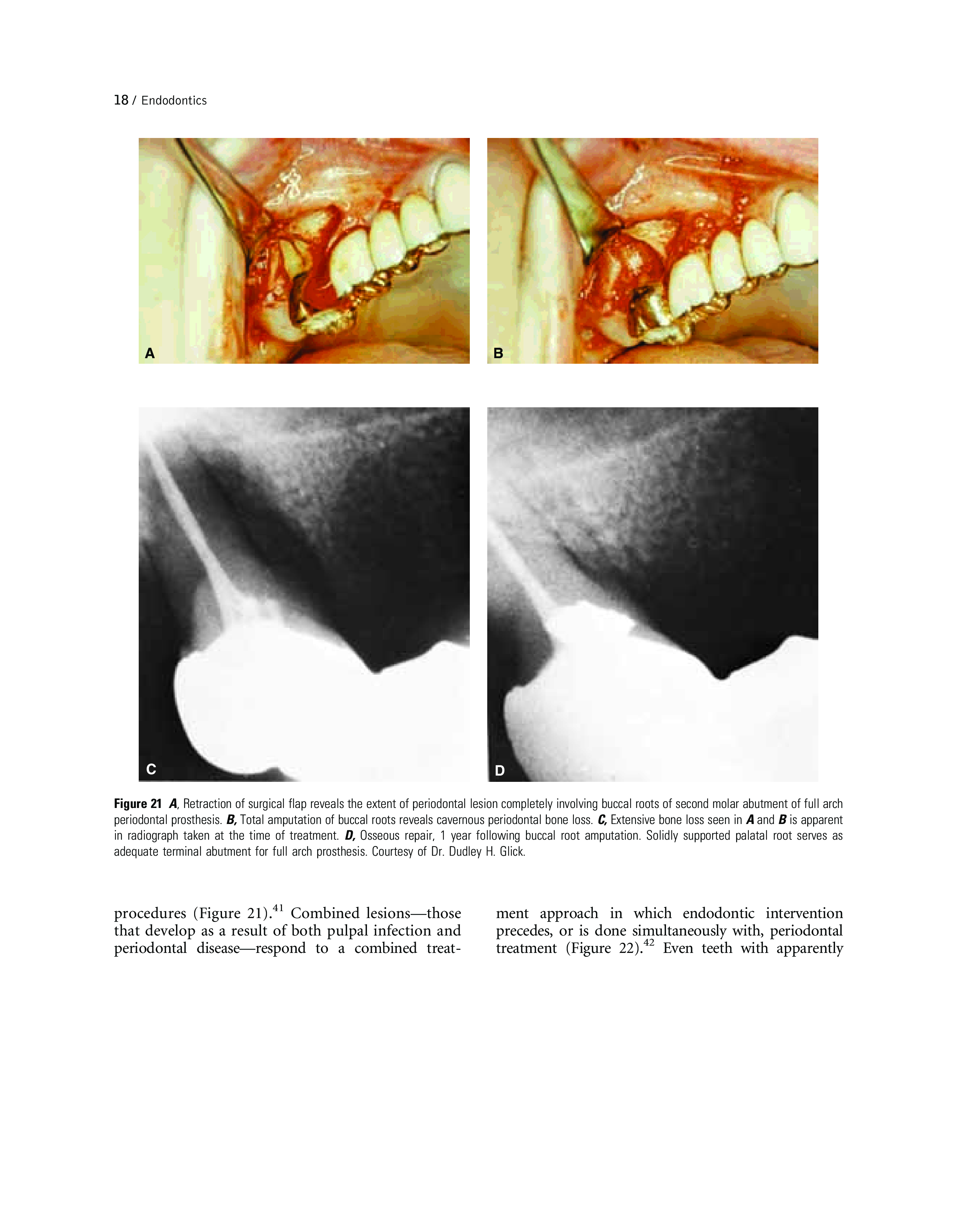 18 / Endodontics

A

B

C

D

Figure 21 A, Retraction of surgical flap reveals the extent of periodontal lesion completely involving buccal roots of second molar abutment of full arch periodontal prosthesis. B, Total amputation of buccal roots reveals cavernous periodontal bone loss. C, Extensive bone loss seen in A and B is apparent in radiograph taken at the time of treatment. D, Osseous repair, 1 year following buccal root amputation. Solidly supported palatal root serves as adequate terminal abutment for full arch prosthesis. Courtesy of Dr. Dudley H. Glick.

procedures (Figure 21).$^{41}$ Combined lesions—those that develop as a result of both pulpal infection and periodontal disease—respond to a combined treatment approach in which endodontic intervention precedes, or is done simultaneously with, periodontal treatment (Figure 22).$^{42}$ Even teeth with apparently